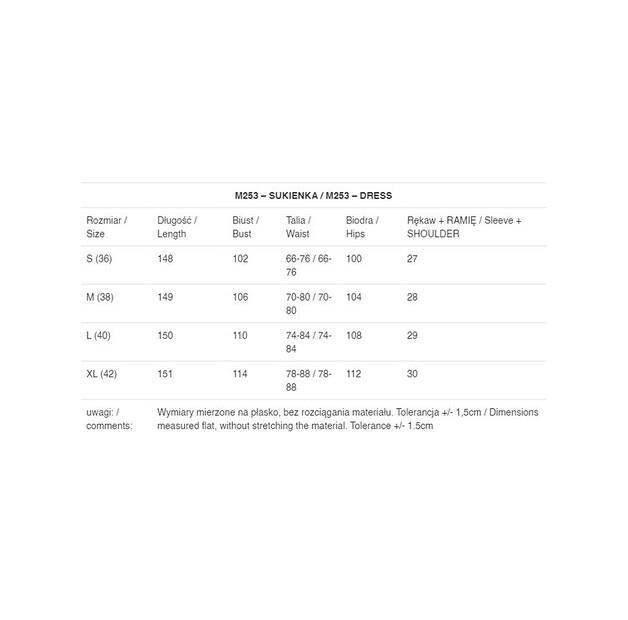 M253 – SUKIENKA / M253 – DRESS

| Rozmiar / Size | Długość / Length | Biust / Bust | Talia / Waist | Biodra / Hips | Rękaw + RAMIĘ / Sleeve + SHOULDER |
|---|---|---|---|---|---|
| S (36) | 148 | 102 | 66-76 / 66-76 | 100 | 27 |
| M (38) | 149 | 106 | 70-80 / 70-80 | 104 | 28 |
| L (40) | 150 | 110 | 74-84 / 74-84 | 108 | 29 |
| XL (42) | 151 | 114 | 78-88 / 78-88 | 112 | 30 |
| uwagi: / comments: | Wymiary mierzone na płasko, bez rozciągania materiału. Tolerancja +/- 1,5cm / Dimensions measured flat, without stretching the material. Tolerance +/- 1.5cm | | | | |